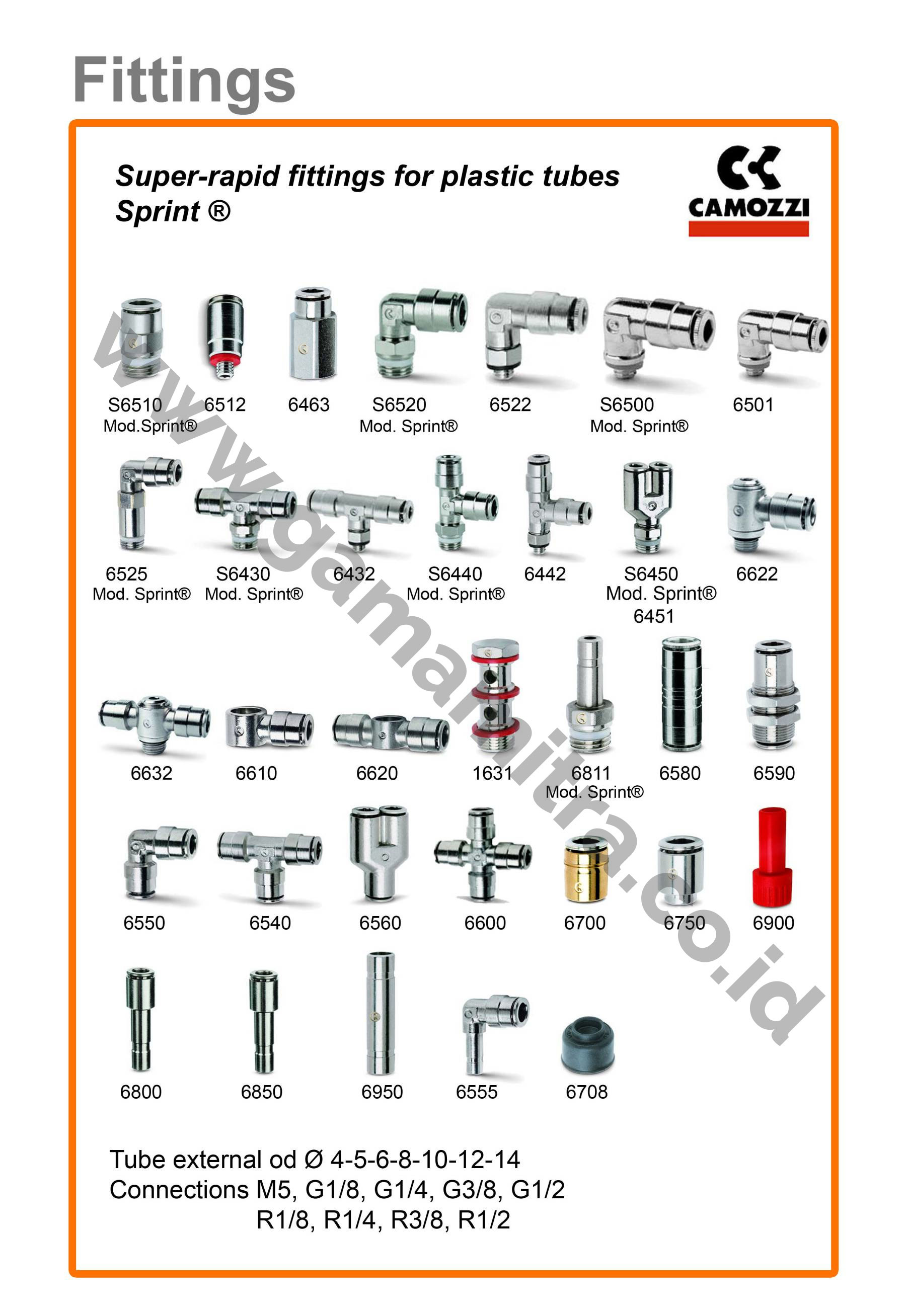 Fittings

Super-rapid fittings for plastic tubes
Sprint ®

CAMOZZI

www.gamamitra.co.id

S6510
Mod.Sprint®

6512

6463

S6520
Mod. Sprint®

6522

S6500
Mod. Sprint®

6501

6525
Mod. Sprint®

S6430
Mod. Sprint®

6432

S6440
Mod. Sprint®

6442

S6450
Mod. Sprint®
6451

6622

6632

6610

6620

1631

6811
Mod. Sprint®

6580

6590

6550

6540

6560

6600

6700

6750

6900

6800

6850

6950

6555

6708

Tube external od Ø 4-5-6-8-10-12-14
Connections M5, G1/8, G1/4, G3/8, G1/2
R1/8, R1/4, R3/8, R1/2